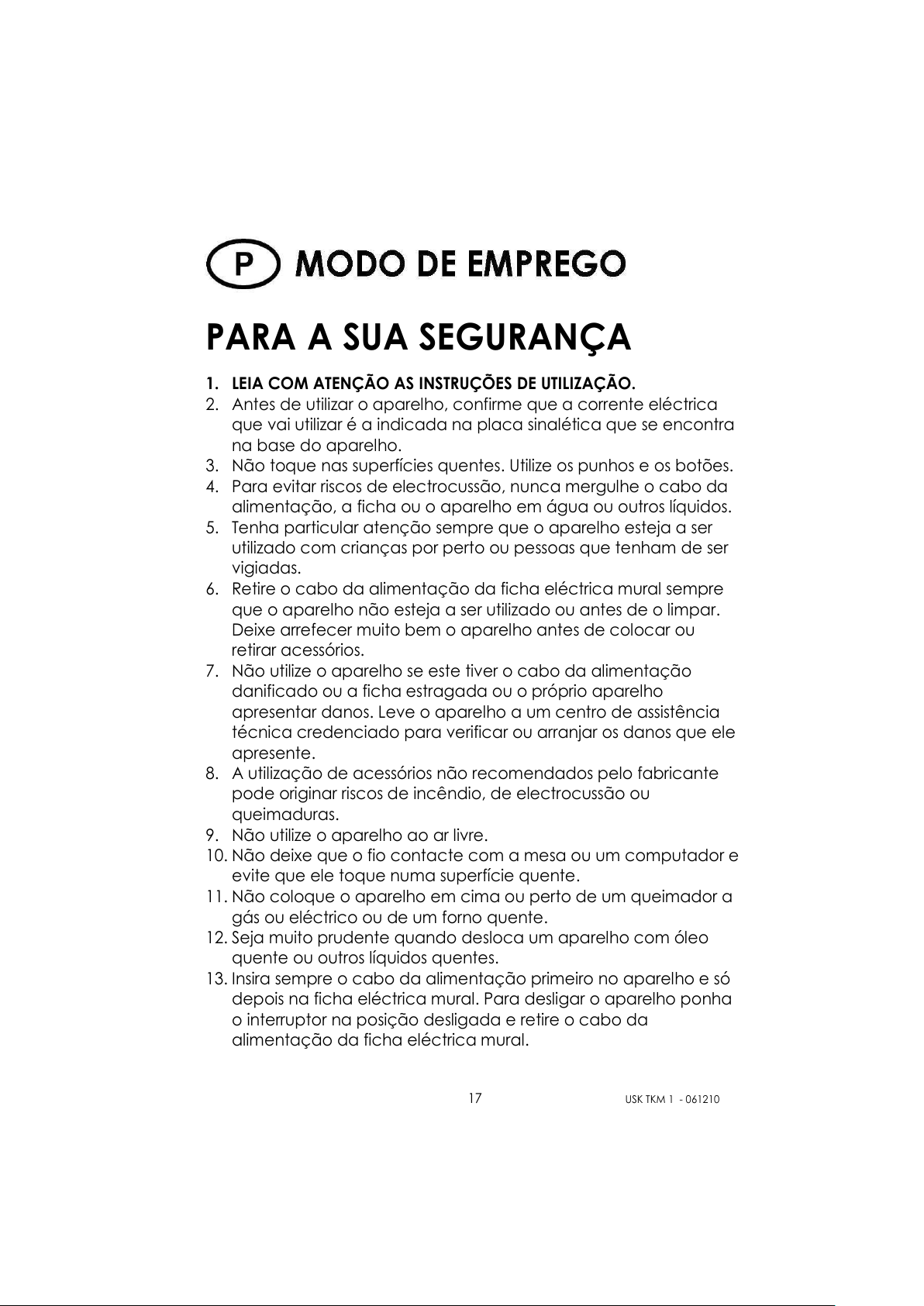 P MODO DE EMPREGO

PARA A SUA SEGURANÇA

1. LEIA COM ATENÇÃO AS INSTRUÇÕES DE UTILIZAÇÃO.
2. Antes de utilizar o aparelho, confirme que a corrente eléctrica que vai utilizar é a indicada na placa sinalética que se encontra na base do aparelho.
3. Não toque nas superfícies quentes. Utilize os punhos e os botões.
4. Para evitar riscos de electrocussão, nunca mergulhe o cabo da alimentação, a ficha ou o aparelho em água ou outros líquidos.
5. Tenha particular atenção sempre que o aparelho esteja a ser utilizado com crianças por perto ou pessoas que tenham de ser vigiadas.
6. Retire o cabo da alimentação da ficha eléctrica mural sempre que o aparelho não esteja a ser utilizado ou antes de o limpar. Deixe arrefecer muito bem o aparelho antes de colocar ou retirar acessórios.
7. Não utilize o aparelho se este tiver o cabo da alimentação danificado ou a ficha estragada ou o próprio aparelho apresentar danos. Leve o aparelho a um centro de assistência técnica credenciado para verificar ou arranjar os danos que ele apresente.
8. A utilização de acessórios não recomendados pelo fabricante pode originar riscos de incêndio, de electrocussão ou queimaduras.
9. Não utilize o aparelho ao ar livre.
10. Não deixe que o fio contacte com a mesa ou um computador e evite que ele toque numa superfície quente.
11. Não coloque o aparelho em cima ou perto de um queimador a gás ou eléctrico ou de um forno quente.
12. Seja muito prudente quando desloca um aparelho com óleo quente ou outros líquidos quentes.
13. Insira sempre o cabo da alimentação primeiro no aparelho e só depois na ficha eléctrica mural. Para desligar o aparelho ponha o interruptor na posição desligada e retire o cabo da alimentação da ficha eléctrica mural.

17 USK TKM 1 - 061210